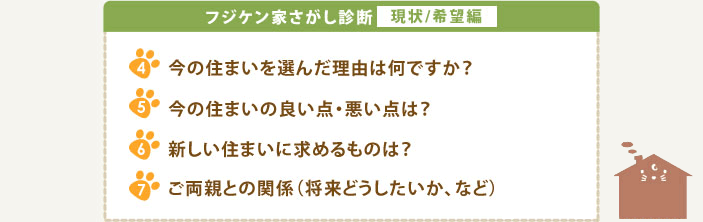 フジケン家さがし診断 現状/希望編

4 今の住まいを選んだ理由は何ですか？

5 今の住まいの良い点・悪い点は？

6 新しい住まいに求めるものは？

7 ご両親との関係（将来どうしたいか、など）